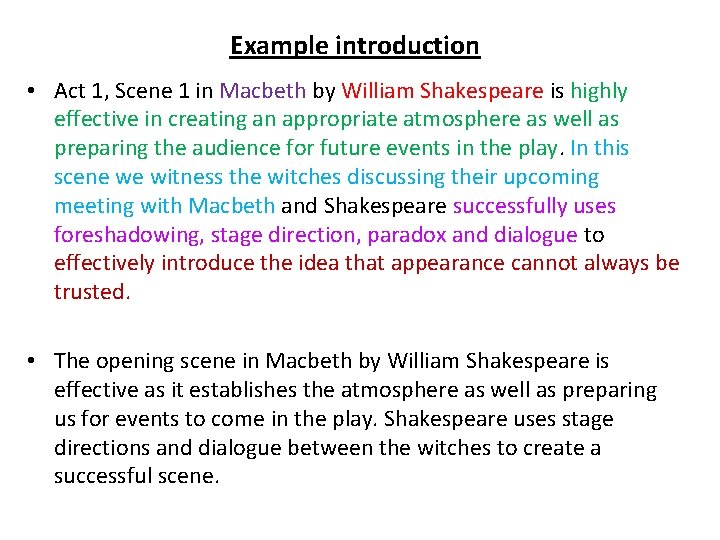 Example introduction

• Act 1, Scene 1 in Macbeth by William Shakespeare is highly effective in creating an appropriate atmosphere as well as preparing the audience for future events in the play. In this scene we witness the witches discussing their upcoming meeting with Macbeth and Shakespeare successfully uses foreshadowing, stage direction, paradox and dialogue to effectively introduce the idea that appearance cannot always be trusted.

• The opening scene in Macbeth by William Shakespeare is effective as it establishes the atmosphere as well as preparing us for events to come in the play. Shakespeare uses stage directions and dialogue between the witches to create a successful scene.